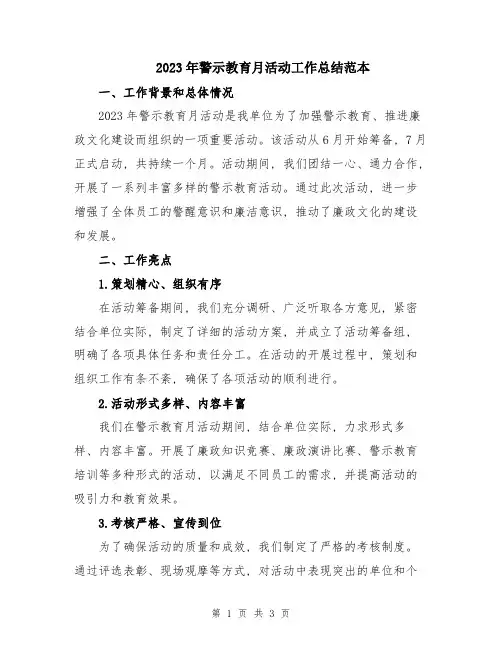 2023年警示教育月活动工作总结范本

一、工作背景和总体情况

2023年警示教育月活动是我单位为了加强警示教育、推进廉政文化建设而组织的一项重要活动。该活动从6月开始筹备，7月正式启动，共持续一个月。活动期间，我们团结一心、通力合作，开展了一系列丰富多样的警示教育活动。通过此次活动，进一步增强了全体员工的警醒意识和廉洁意识，推动了廉政文化的建设和发展。

二、工作亮点

1.策划精心、组织有序

在活动筹备期间，我们充分调研、广泛听取各方意见，紧密结合单位实际，制定了详细的活动方案，并成立了活动筹备组，明确了各项具体任务和责任分工。在活动的开展过程中，策划和组织工作有条不紊，确保了各项活动的顺利进行。

2.活动形式多样、内容丰富

我们在警示教育月活动期间，结合单位实际，力求形式多样、内容丰富。开展了廉政知识竞赛、廉政演讲比赛、警示教育培训等多种形式的活动，以满足不同员工的需求，并提高活动的吸引力和教育效果。

3.考核严格、宣传到位

为了确保活动的质量和成效，我们制定了严格的考核制度。通过评选表彰、现场观摩等方式，对活动中表现突出的单位和个

第 1 页 共 3 页